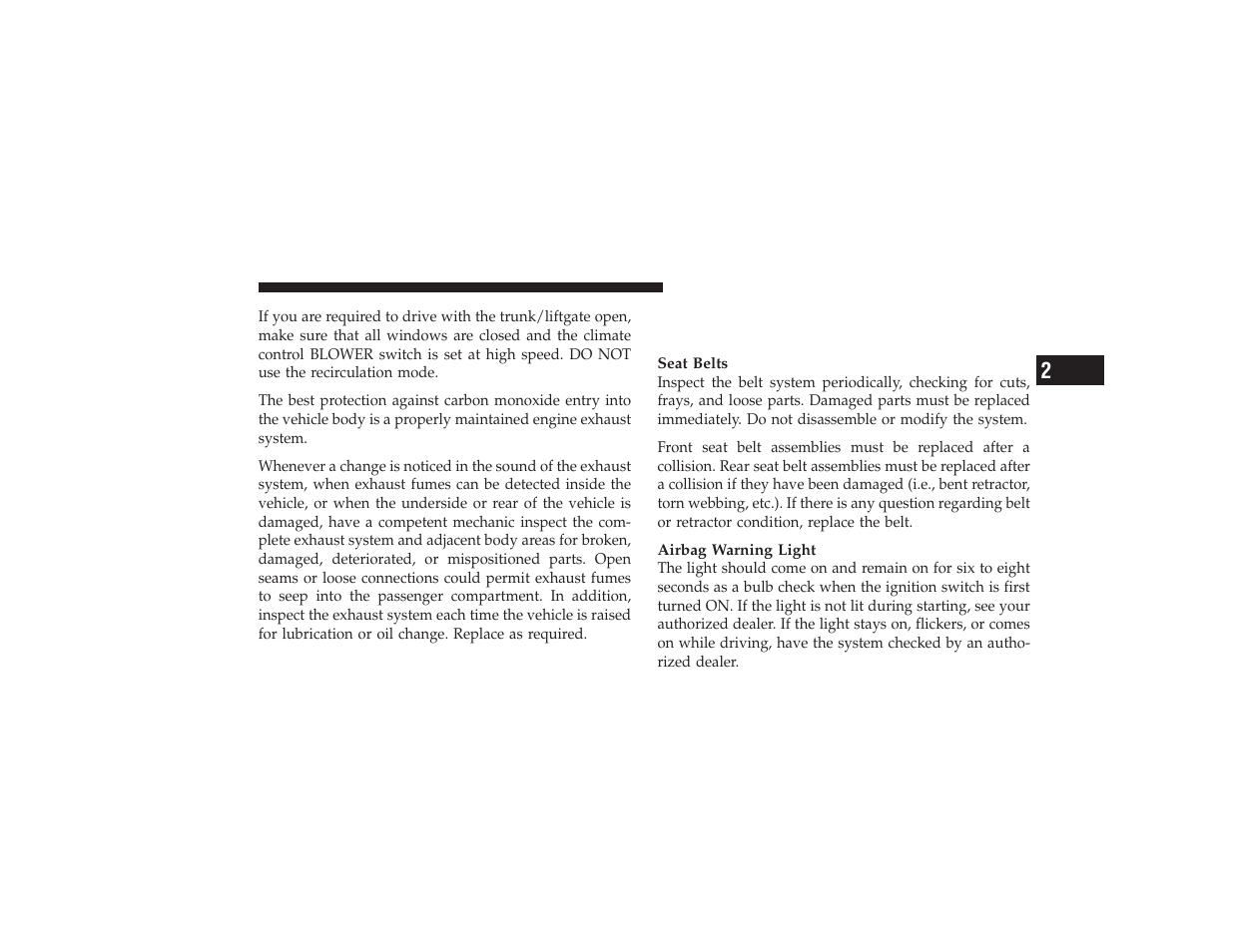 If you are required to drive with the trunk/liftgate open, make sure that all windows are closed and the climate control BLOWER switch is set at high speed. DO NOT use the recirculation mode.

The best protection against carbon monoxide entry into the vehicle body is a properly maintained engine exhaust system.

Whenever a change is noticed in the sound of the exhaust system, when exhaust fumes can be detected inside the vehicle, or when the underside or rear of the vehicle is damaged, have a competent mechanic inspect the complete exhaust system and adjacent body areas for broken, damaged, deteriorated, or mispositioned parts. Open seams or loose connections could permit exhaust fumes to seep into the passenger compartment. In addition, inspect the exhaust system each time the vehicle is raised for lubrication or oil change. Replace as required.

Seat Belts
Inspect the belt system periodically, checking for cuts, frays, and loose parts. Damaged parts must be replaced immediately. Do not disassemble or modify the system.

Front seat belt assemblies must be replaced after a collision. Rear seat belt assemblies must be replaced after a collision if they have been damaged (i.e., bent retractor, torn webbing, etc.). If there is any question regarding belt or retractor condition, replace the belt.

Airbag Warning Light
The light should come on and remain on for six to eight seconds as a bulb check when the ignition switch is first turned ON. If the light is not lit during starting, see your authorized dealer. If the light stays on, flickers, or comes on while driving, have the system checked by an authorized dealer.

2